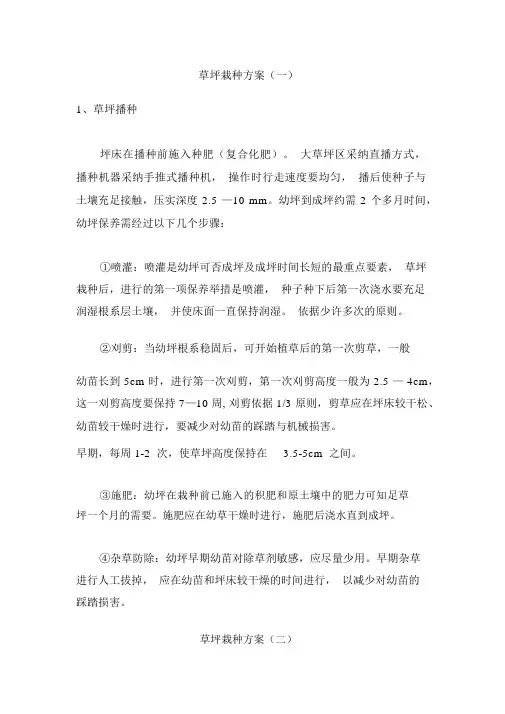 草坪栽种方案（一）

1、草坪播种

坪床在播种前施入种肥（复合化肥）。 大草坪区采纳直播方式，播种机器采纳手推式播种机， 操作时行走速度要均匀， 播后使种子与土壤充足接触，压实深度 2.5 —10 mm。幼坪到成坪约需 2 个多月时间，幼坪保养需经过以下几个步骤：

①喷灌：喷灌是幼坪可否成坪及成坪时间长短的最重点要素， 草坪栽种后，进行的第一项保养举措是喷灌， 种子种下后第一次浇水要充足润湿根系层土壤， 并使床面一直保持润湿。 依据少许多次的原则。

②刈剪：当幼坪根系稳固后，可开始植草后的第一次剪草，一般

幼苗长到 5cm 时，进行第一次刈剪，第一次刈剪高度一般为 2.5 — 4cm，这一刈剪高度要保持 7—10 周, 刈剪依据 1/3 原则，剪草应在坪床较干松、幼苗较干燥时进行，要减少对幼苗的踩踏与机械损害。

早期，每周 1-2 次，使草坪高度保持在 3.5-5cm 之间。

③施肥：幼坪在栽种前已施入的积肥和原土壤中的肥力可知足草坪一个月的需要。施肥应在幼草干燥时进行，施肥后浇水直到成坪。

④杂草防除：幼坪早期幼苗对除草剂敏感，应尽量少用。早期杂草进行人工拔掉， 应在幼苗和坪床较干燥的时间进行， 以减少对幼苗的踩踏损害。

草坪栽种方案（二）